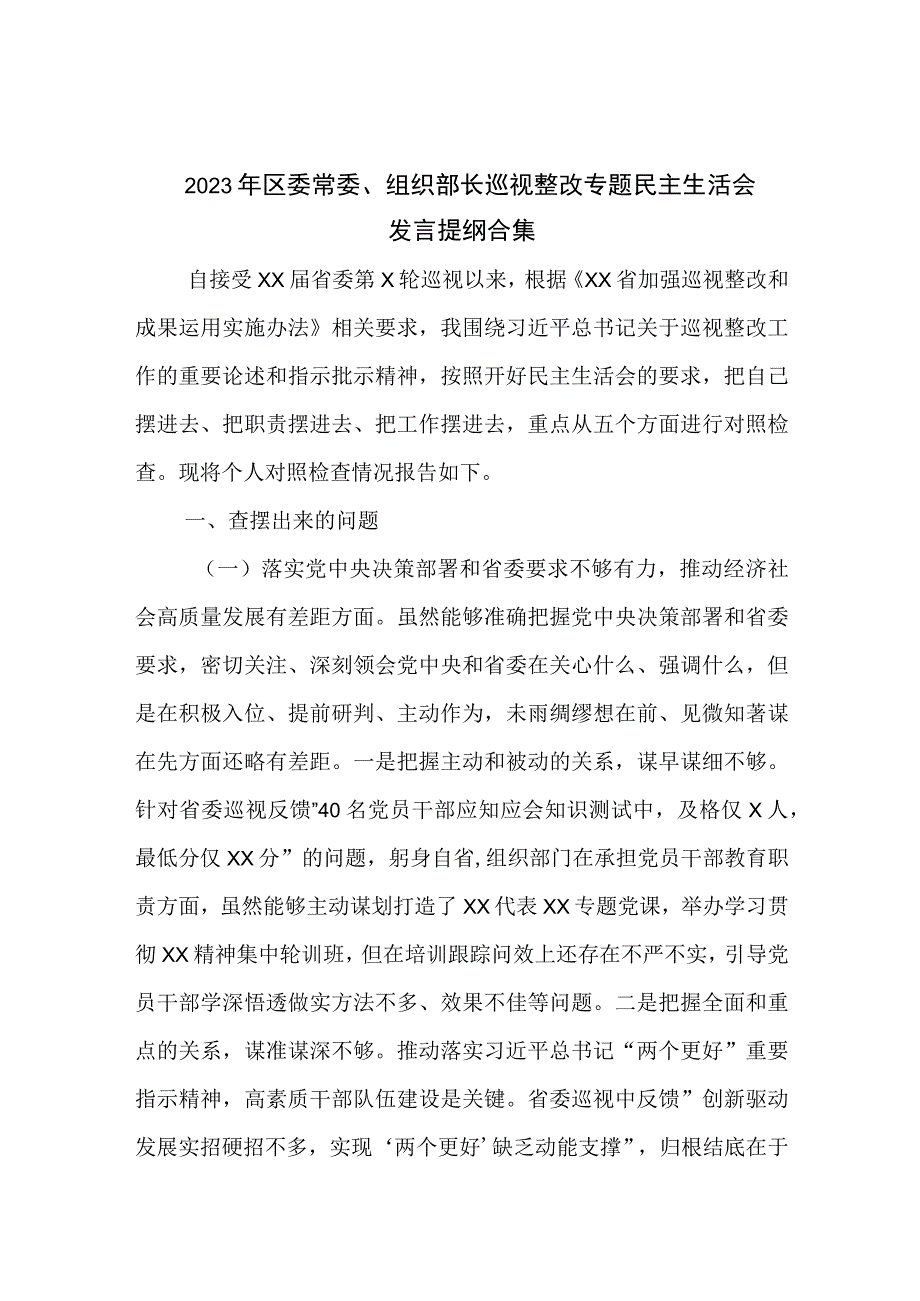 2023年区委常委、组织部长巡视整改专题民主生活会发言提纲合集

自接受XX届省委第X轮巡视以来，根据《XX省加强巡视整改和成果运用实施办法》相关要求，我围绕习近平总书记关于巡视整改工作的重要论述和指示批示精神，按照开好民主生活会的要求，把自己摆进去、把职责摆进去、把工作摆进去，重点从五个方面进行对照检查。现将个人对照检查情况报告如下。

一、查摆出来的问题

（一）落实党中央决策部署和省委要求不够有力，推动经济社会高质量发展有差距方面。虽然能够准确把握党中央决策部署和省委要求，密切关注、深刻领会党中央和省委在关心什么、强调什么，但是在积极入位、提前研判、主动作为，未雨绸缪想在前、见微知著谋在先方面还略有差距。一是把握主动和被动的关系，谋早谋细不够。针对省委巡视反馈"40名党员干部应知应会知识测试中，及格仅X人，最低分仅XX分”的问题，躬身自省，组织部门在承担党员干部教育职责方面，虽然能够主动谋划打造了XX代表XX专题党课，举办学习贯彻XX精神集中轮训班，但在培训跟踪问效上还存在不严不实，引导党员干部学深悟透做实方法不多、效果不佳等问题。二是把握全面和重点的关系，谋准谋深不够。推动落实习近平总书记“两个更好”重要指示精神，高素质干部队伍建设是关键。省委巡视中反馈”创新驱动发展实招硬招不多，实现‘两个更好’缺乏动能支撑”，归根结底在于